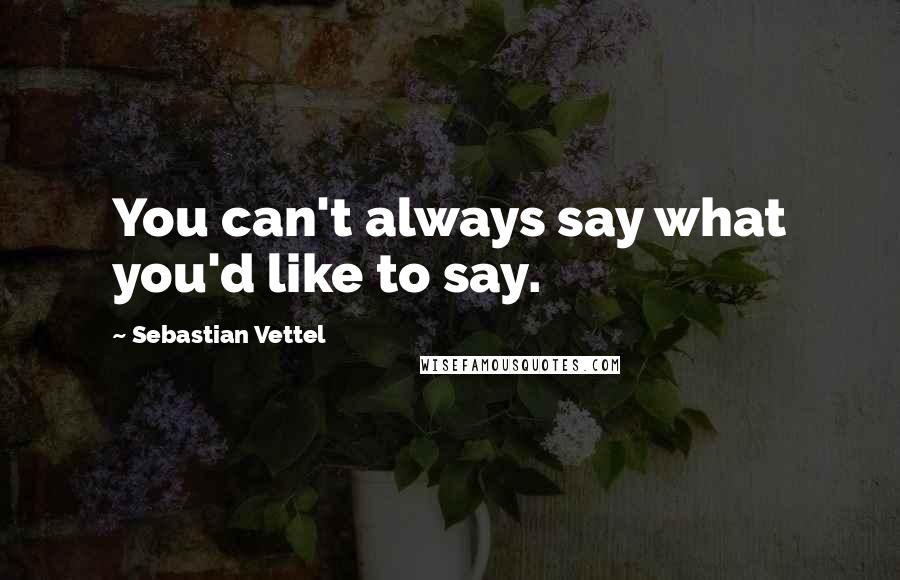 You can't always say what you'd like to say.

~ Sebastian Vettel

WISEFAMOUSQUOTES.COM